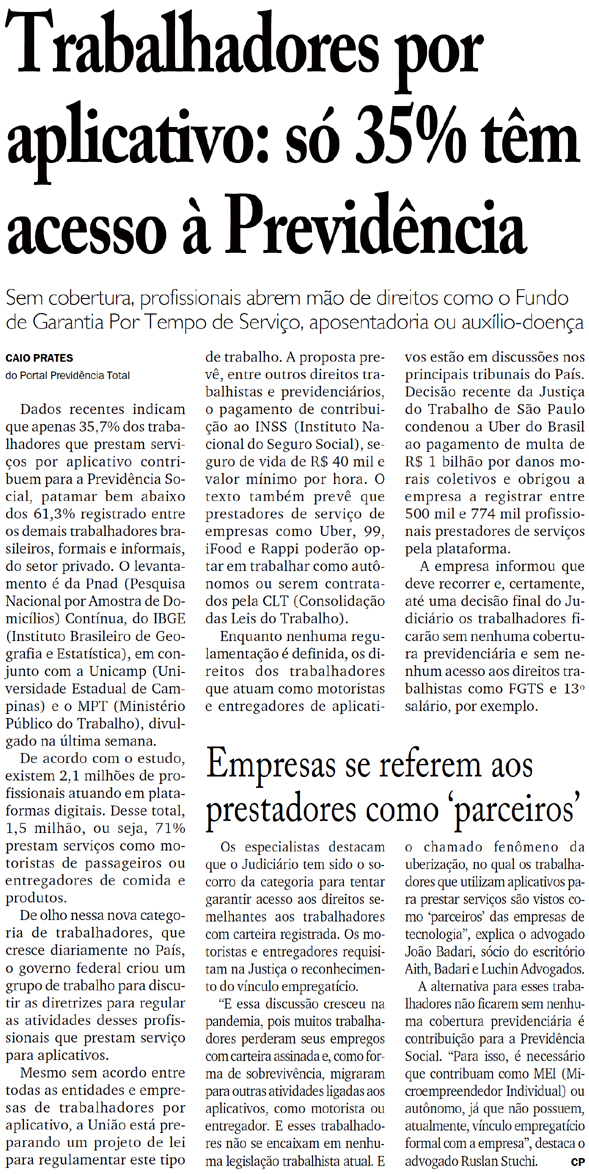 Trabalhadores por aplicativo: só 35% têm acesso à Previdência

Sem cobertura, profissionais abrem mão de direitos como o Fundo de Garantia Por Tempo de Serviço, aposentadoria ou auxílio-doença

CAIO PRATES
do Portal Previdência Total

Dados recentes indicam que apenas 35,7% dos trabalhadores que prestam serviços por aplicativo contribuem para a Previdência Social, patamar bem abaixo dos 61,3% registrado entre os demais trabalhadores brasileiros, formais e informais, do setor privado. O levantamento é da Pnad (Pesquisa Nacional por Amostra de Domicílios) Contínua, do IBGE (Instituto Brasileiro de Geografia e Estatística), em conjunto com a Unicamp (Universidade Estadual de Campinas) e o MPT (Ministério Público do Trabalho), divulgado na última semana.

De acordo com o estudo, existem 2,1 milhões de profissionais atuando em plataformas digitais. Desse total, 1,5 milhão, ou seja, 71% prestam serviços como motoristas de passageiros ou entregadores de comida e produtos.

De olho nessa nova categoria de trabalhadores, que cresce diariamente no País, o governo federal criou um grupo de trabalho para discutir as diretrizes para regular as atividades desses profissionais que prestam serviço para aplicativos.

Mesmo sem acordo entre todas as entidades e empresas de trabalhadores por aplicativo, a União está preparando um projeto de lei para regulamentar este tipo de trabalho. A proposta prevê, entre outros direitos trabalhistas e previdenciários, o pagamento de contribuição ao INSS (Instituto Nacional do Seguro Social), seguro de vida de R$ 40 mil e valor mínimo por hora. O texto também prevê que prestadores de serviço de empresas como Uber, 99, iFood e Rappi poderão optar em trabalhar como autônomos ou serem contratados pela CLT (Consolidação das Leis do Trabalho).

Enquanto nenhuma regulamentação é definida, os direitos dos trabalhadores que atuam como motoristas e entregadores de aplicativos estão em discussões nos principais tribunais do País. Decisão recente da Justiça do Trabalho de São Paulo condenou a Uber do Brasil ao pagamento de multa de R$ 1 bilhão por danos morais coletivos e obrigou a empresa a registrar entre 500 mil e 774 mil profissionais prestadores de serviços pela plataforma.

A empresa informou que deve recorrer e, certamente, até uma decisão final do Judiciário os trabalhadores ficarão sem nenhuma cobertura previdenciária e sem nenhum acesso aos direitos trabalhistas como FGTS e 13º salário, por exemplo.

Empresas se referem aos prestadores como 'parceiros'

Os especialistas destacam que o Judiciário tem sido o socorro da categoria para tentar garantir acesso aos direitos semelhantes aos trabalhadores com carteira registrada. Os motoristas e entregadores requisitam na Justiça o reconhecimento do vínculo empregatício.

"E essa discussão cresceu na pandemia, pois muitos trabalhadores perderam seus empregos com carteira assinada e, como forma de sobrevivência, migraram para outras atividades ligadas aos aplicativos, como motorista ou entregador. E esses trabalhadores não se encaixam em nenhuma legislação trabalhista atual. E o chamado fenômeno da uberização, no qual os trabalhadores que utilizam aplicativos para prestar serviços são vistos como 'parceiros' das empresas de tecnologia", explica o advogado João Badari, sócio do escritório Aith, Badari e Luchin Advogados.

A alternativa para esses trabalhadores não ficarem sem nenhuma cobertura previdenciária é contribuição para a Previdência Social. "Para isso, é necessário que contribuam como MEI (Microempreendedor Individual) ou autônomo, já que não possuem, atualmente, vínculo empregatício formal com a empresa", destaca o advogado Ruslan Stuchi. CP